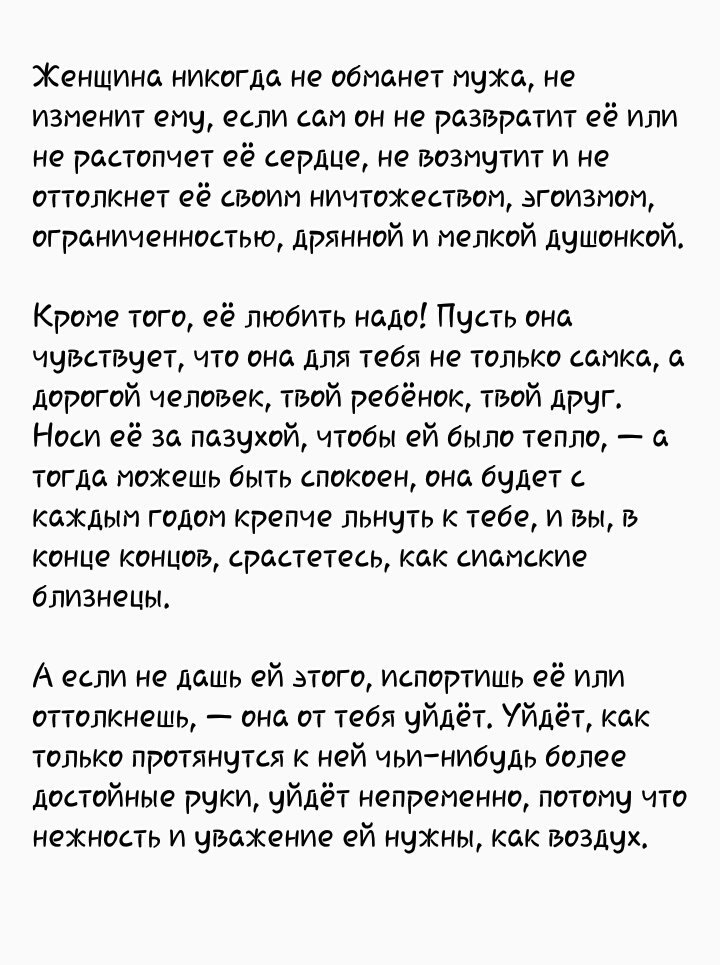 Женщина никогда не обманет мужа, не изменит ему, если сам он не развратит её или не растопчет её сердце, не возмутит и не оттолкнет её своим ничтожеством, эгоизмом, ограниченностью, дрянной и мелкой душонкой.

Кроме того, её любить надо! Пусть она чувствует, что она для тебя не только самка, а дорогой человек, твой ребёнок, твой друг. Носи её за пазухой, чтобы ей было тепло, — а тогда можешь быть спокоен, она будет с каждым годом крепче льнуть к тебе, и вы, в конце концов, срастетесь, как сиамские близнецы.

А если не дашь ей этого, испортишь её или оттолкнешь, — она от тебя уйдёт. Уйдёт, как только протянутся к ней чьи-нибудь более достойные руки, уйдёт непременно, потому что нежность и уважение ей нужны, как воздух.